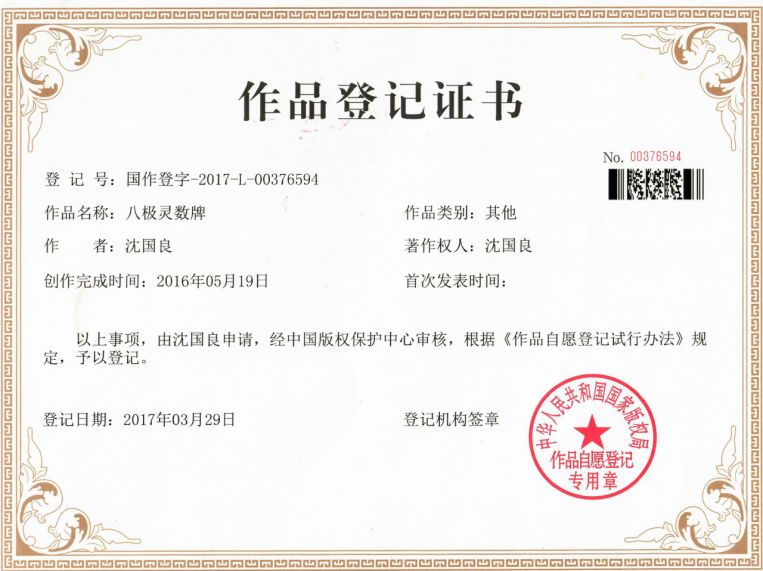 作品登记证书

No. 00376594

登 记 号：国作登字-2017-L-00376594

作品名称：八极灵数牌 作品类别：其他

作 者：沈国良 著作权人：沈国良

创作完成时间：2016年05月19日 首次发表时间：

以上事项，由沈国良申请，经中国版权保护中心审核，根据《作品自愿登记试行办法》规定，予以登记。

登记日期：2017年03月29日 登记机构签章

中华人民共和国国家版权局
作品自愿登记
专用章